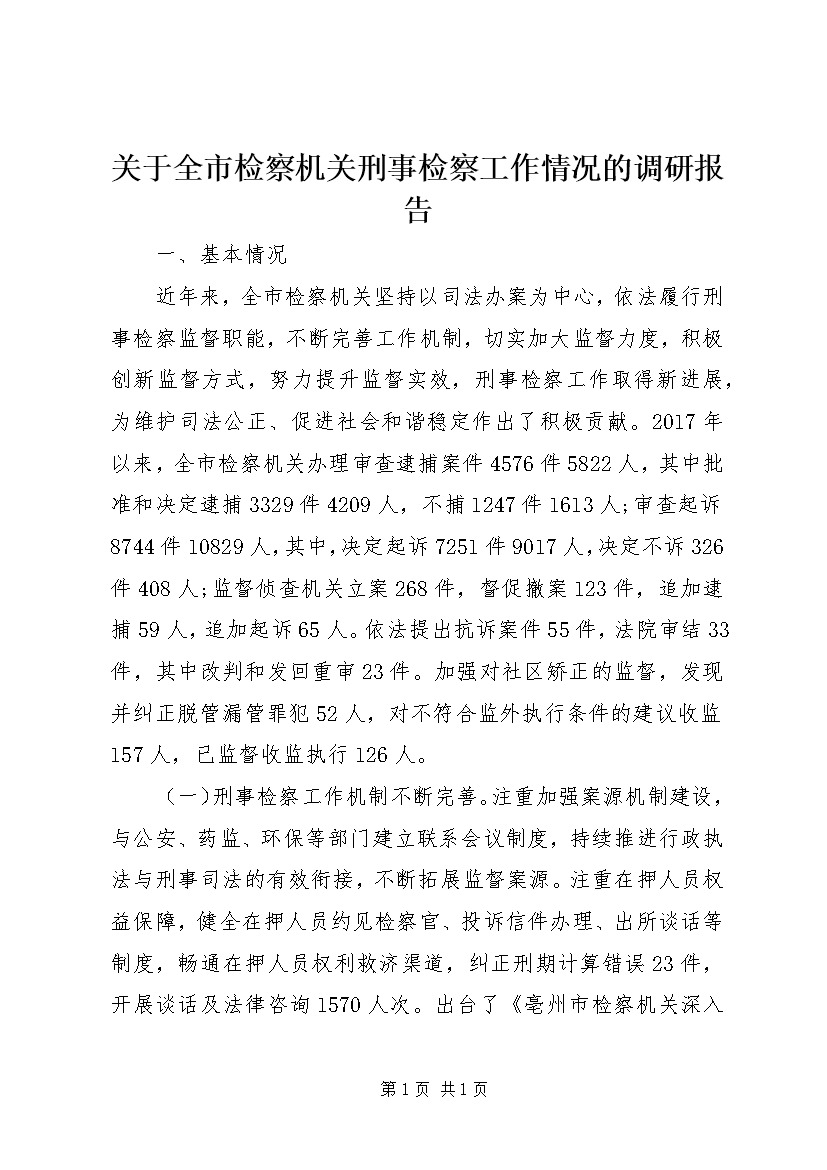 关于全市检察机关刑事检察工作情况的调研报告

一、基本情况

近年来，全市检察机关坚持以司法办案为中心，依法履行刑事检察监督职能，不断完善工作机制，切实加大监督力度，积极创新监督方式，努力提升监督实效，刑事检察工作取得新进展，为维护司法公正、促进社会和谐稳定作出了积极贡献。2017年以来，全市检察机关办理审查逮捕案件4576件5822人，其中批准和决定逮捕3329件4209人，不捕1247件1613人;审查起诉8744件10829人，其中，决定起诉7251件9017人，决定不诉326件408人;监督侦查机关立案268件，督促撤案123件，追加逮捕59人，追加起诉65人。依法提出抗诉案件55件，法院审结33件，其中改判和发回重审23件。加强对社区矫正的监督，发现并纠正脱管漏管罪犯52人，对不符合监外执行条件的建议收监157人，已监督收监执行126人。

（一）刑事检察工作机制不断完善。注重加强案源机制建设，与公安、药监、环保等部门建立联系会议制度，持续推进行政执法与刑事司法的有效衔接，不断拓展监督案源。注重在押人员权益保障，健全在押人员约见检察官、投诉信件办理、出所谈话等制度，畅通在押人员权利救济渠道，纠正刑期计算错误23件，开展谈话及法律咨询1570人次。出台了《亳州市检察机关深入

第1页 共1页